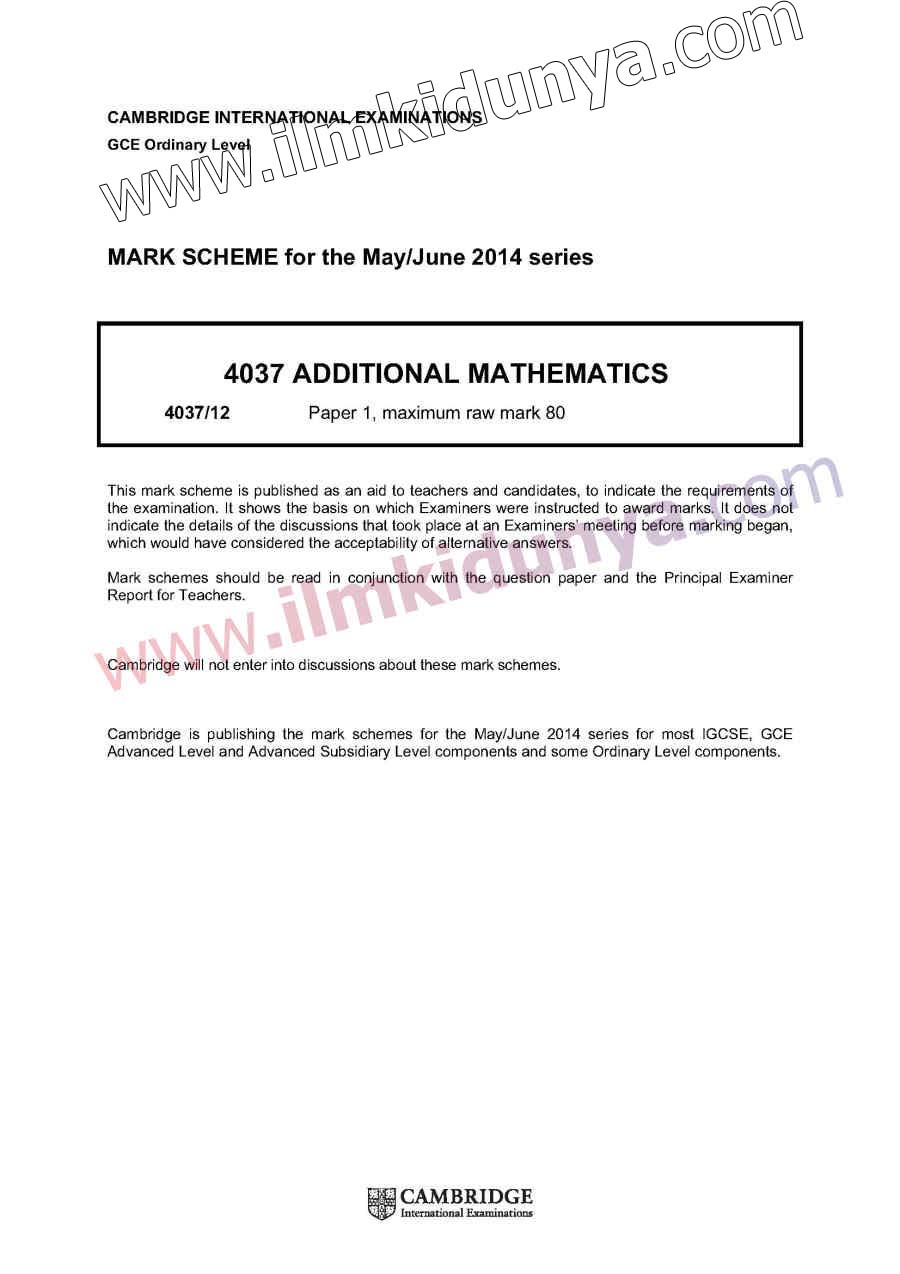 www.ilmkidunya.com

CAMBRIDGE INTERNATIONAL EXAMINATIONS
GCE Ordinary Level

MARK SCHEME for the May/June 2014 series

4037 ADDITIONAL MATHEMATICS

4037/12 Paper 1, maximum raw mark 80

This mark scheme is published as an aid to teachers and candidates, to indicate the requirements of the examination. It shows the basis on which Examiners were instructed to award marks. It does not indicate the details of the discussions that took place at an Examiners' meeting before marking began, which would have considered the acceptability of alternative answers.

Mark schemes should be read in conjunction with the question paper and the Principal Examiner Report for Teachers.

www.ilmkidunya.com

Cambridge will not enter into discussions about these mark schemes.

Cambridge is publishing the mark schemes for the May/June 2014 series for most IGCSE, GCE Advanced Level and Advanced Subsidiary Level components and some Ordinary Level components.

CAMBRIDGE
International Examinations